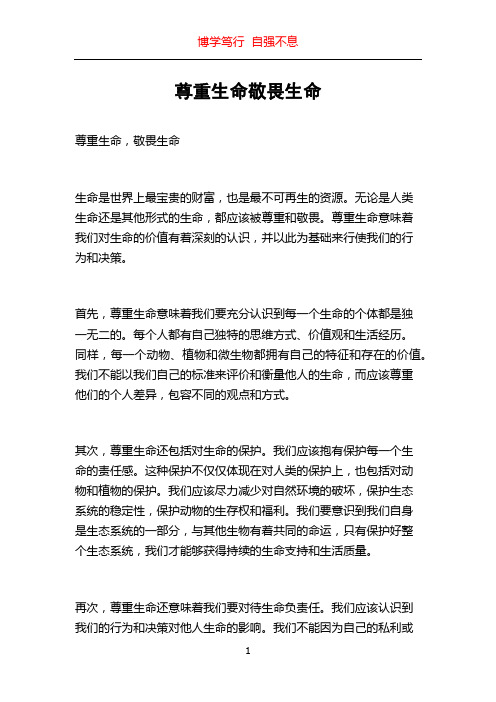 博学笃行 自强不息

尊重生命敬畏生命

尊重生命，敬畏生命

生命是世界上最宝贵的财富，也是最不可再生的资源。无论是人类生命还是其他形式的生命，都应该被尊重和敬畏。尊重生命意味着我们对生命的价值有着深刻的认识，并以此为基础来行使我们的行为和决策。

首先，尊重生命意味着我们要充分认识到每一个生命的个体都是独一无二的。每个人都有自己独特的思维方式、价值观和生活经历。同样，每一个动物、植物和微生物都拥有自己的特征和存在的价值。我们不能以我们自己的标准来评价和衡量他人的生命，而应该尊重他们的个人差异，包容不同的观点和方式。

其次，尊重生命还包括对生命的保护。我们应该抱有保护每一个生命的责任感。这种保护不仅仅体现在对人类的保护上，也包括对动物和植物的保护。我们应该尽力减少对自然环境的破坏，保护生态系统的稳定性，保护动物的生存权和福利。我们要意识到我们自身是生态系统的一部分，与其他生物有着共同的命运，只有保护好整个生态系统，我们才能够获得持续的生命支持和生活质量。

再次，尊重生命还意味着我们要对待生命负责任。我们应该认识到我们的行为和决策对他人生命的影响。我们不能因为自己的私利或

1